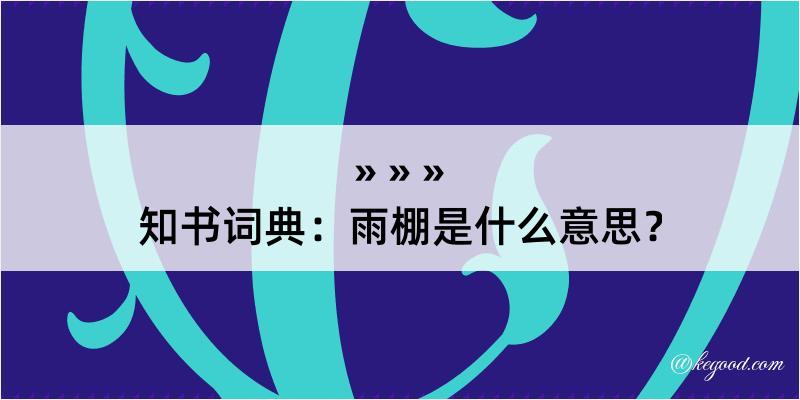 » » »

知书词典：雨棚是什么意思？

@kegood.com